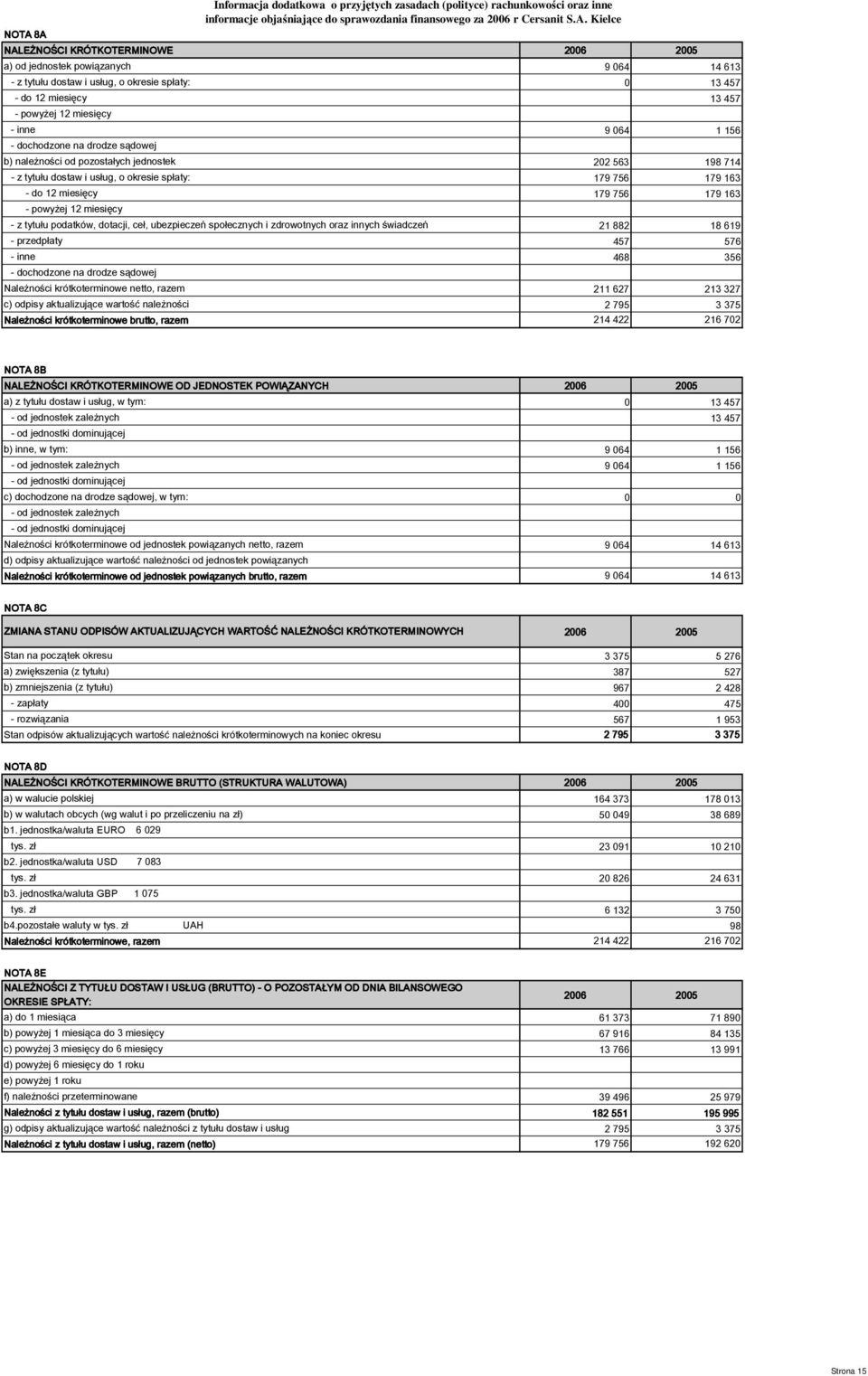 Informacja dodatkowa o przyjętych zasadach (polityce) rachunkowości oraz inne informacje objaśniające do sprawozdania finansowego za 2006 r Cersanit S.A. Kielce

NOTA 8A

| NALEŻNOŚCI KRÓTKOTERMINOWE | 2006 | 2005 |
|---|---|---|
| a) od jednostek powiązanych | 9 064 | 14 613 |
| - z tytułu dostaw i usług, o okresie spłaty: | 0 | 13 457 |
| - do 12 miesięcy | | 13 457 |
| - powyżej 12 miesięcy | | |
| - inne | 9 064 | 1 156 |
| - dochodzone na drodze sądowej | | |
| b) należności od pozostałych jednostek | 202 563 | 198 714 |
| - z tytułu dostaw i usług, o okresie spłaty: | 179 756 | 179 163 |
| - do 12 miesięcy | 179 756 | 179 163 |
| - powyżej 12 miesięcy | | |
| - z tytułu podatków, dotacji, ceł, ubezpieczeń społecznych i zdrowotnych oraz innych świadczeń | 21 882 | 18 619 |
| - przedpłaty | 457 | 576 |
| - inne | 468 | 356 |
| - dochodzone na drodze sądowej | | |
| Należności krótkoterminowe netto, razem | 211 627 | 213 327 |
| c) odpisy aktualizujące wartość należności | 2 795 | 3 375 |
| Należności krótkoterminowe brutto, razem | 214 422 | 216 702 |

NOTA 8B

| NALEŻNOŚCI KRÓTKOTERMINOWE OD JEDNOSTEK POWIĄZANYCH | 2006 | 2005 |
|---|---|---|
| a) z tytułu dostaw i usług, w tym: | 0 | 13 457 |
| - od jednostek zależnych | | 13 457 |
| - od jednostki dominującej | | |
| b) inne, w tym: | 9 064 | 1 156 |
| - od jednostek zależnych | 9 064 | 1 156 |
| - od jednostki dominującej | | |
| c) dochodzone na drodze sądowej, w tym: | 0 | 0 |
| - od jednostek zależnych | | |
| - od jednostki dominującej | | |
| Należności krótkoterminowe od jednostek powiązanych netto, razem | 9 064 | 14 613 |
| d) odpisy aktualizujące wartość należności od jednostek powiązanych | | |
| Należności krótkoterminowe od jednostek powiązanych brutto, razem | 9 064 | 14 613 |

NOTA 8C

| ZMIANA STANU ODPISÓW AKTUALIZUJĄCYCH WARTOŚĆ NALEŻNOŚCI KRÓTKOTERMINOWYCH | 2006 | 2005 |
|---|---|---|
| Stan na początek okresu | 3 375 | 5 276 |
| a) zwiększenia (z tytułu) | 387 | 527 |
| b) zmniejszenia (z tytułu) | 967 | 2 428 |
| - zapłaty | 400 | 475 |
| - rozwiązania | 567 | 1 953 |
| Stan odpisów aktualizujących wartość należności krótkoterminowych na koniec okresu | 2 795 | 3 375 |

NOTA 8D

| NALEŻNOŚCI KRÓTKOTERMINOWE BRUTTO (STRUKTURA WALUTOWA) | 2006 | 2005 |
|---|---|---|
| a) w walucie polskiej | 164 373 | 178 013 |
| b) w walutach obcych (wg walut i po przeliczeniu na zł) | 50 049 | 38 689 |
| b1. jednostka/waluta EURO 6 029 | | |
| tys. zł | 23 091 | 10 210 |
| b2. jednostka/waluta USD 7 083 | | |
| tys. zł | 20 826 | 24 631 |
| b3. jednostka/waluta GBP 1 075 | | |
| tys. zł | 6 132 | 3 750 |
| b4.pozostałe waluty w tys. zł UAH | | 98 |
| Należności krótkoterminowe, razem | 214 422 | 216 702 |

NOTA 8E

| NALEŻNOŚCI Z TYTUŁU DOSTAW I USŁUG (BRUTTO) - O POZOSTAŁYM OD DNIA BILANSOWEGO OKRESIE SPŁATY: | 2006 | 2005 |
|---|---|---|
| a) do 1 miesiąca | 61 373 | 71 890 |
| b) powyżej 1 miesiąca do 3 miesięcy | 67 916 | 84 135 |
| c) powyżej 3 miesięcy do 6 miesięcy | 13 766 | 13 991 |
| d) powyżej 6 miesięcy do 1 roku | | |
| e) powyżej 1 roku | | |
| f) należności przeterminowane | 39 496 | 25 979 |
| Należności z tytułu dostaw i usług, razem (brutto) | 182 551 | 195 995 |
| g) odpisy aktualizujące wartość należności z tytułu dostaw i usług | 2 795 | 3 375 |
| Należności z tytułu dostaw i usług, razem (netto) | 179 756 | 192 620 |

Strona 15